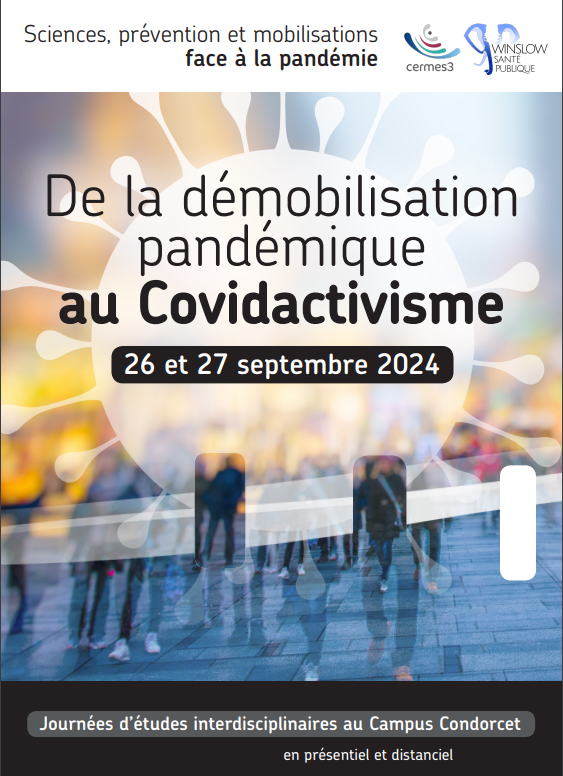 Sciences, prévention et mobilisations
face à la pandémie

cermes3

WINSLOW
SANTÉ
PUBLIQUE

De la démobilisation pandémique
au Covidactivisme

26 et 27 septembre 2024

Journées d'études interdisciplinaires au Campus Condorcet

en présentiel et distanciel